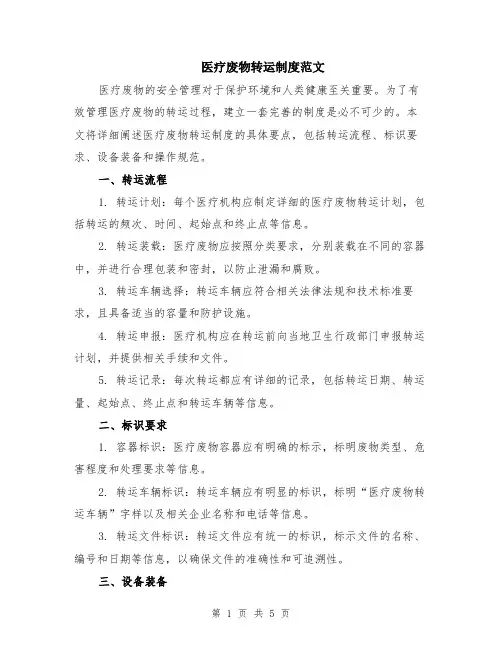 医疗废物转运制度范文

医疗废物的安全管理对于保护环境和人类健康至关重要。为了有效管理医疗废物的转运过程，建立一套完善的制度是必不可少的。本文将详细阐述医疗废物转运制度的具体要点，包括转运流程、标识要求、设备装备和操作规范。

一、转运流程

1. 转运计划：每个医疗机构应制定详细的医疗废物转运计划，包括转运的频次、时间、起始点和终止点等信息。

2. 转运装载：医疗废物应按照分类要求，分别装载在不同的容器中，并进行合理包装和密封，以防止泄漏和腐败。

3. 转运车辆选择：转运车辆应符合相关法律法规和技术标准要求，且具备适当的容量和防护设施。

4. 转运申报：医疗机构应在转运前向当地卫生行政部门申报转运计划，并提供相关手续和文件。

5. 转运记录：每次转运都应有详细的记录，包括转运日期、转运量、起始点、终止点和转运车辆等信息。

二、标识要求

1. 容器标识：医疗废物容器应有明确的标示，标明废物类型、危害程度和处理要求等信息。

2. 转运车辆标识：转运车辆应有明显的标识，标明“医疗废物转运车辆”字样以及相关企业名称和电话等信息。

3. 转运文件标识：转运文件应有统一的标识，标示文件的名称、编号和日期等信息，以确保文件的准确性和可追溯性。

三、设备装备

第 1 页 共 5 页